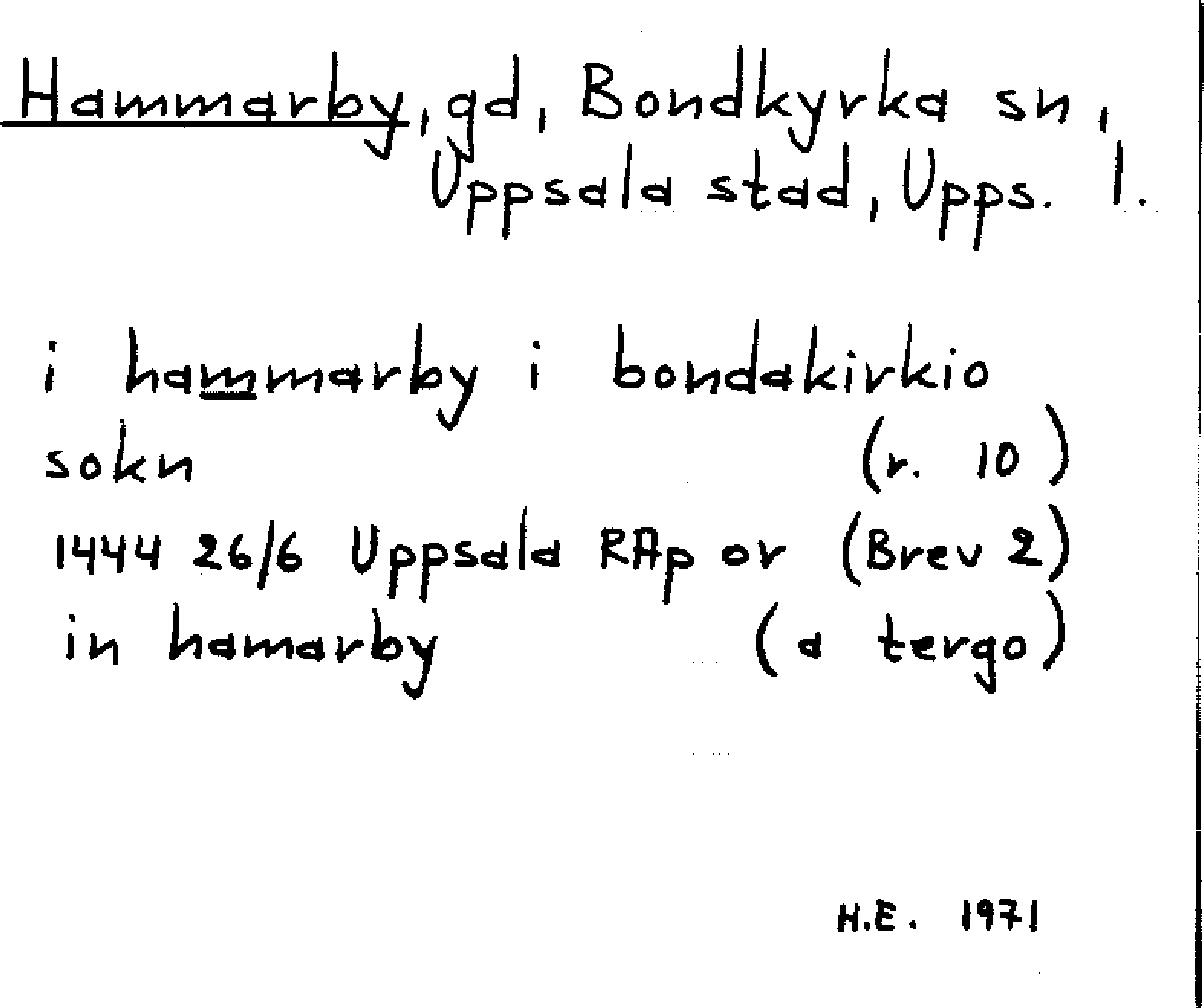 Hammarby, gd, Bondkyrka sn, Uppsala stad, Upps. l.

i hammarby i bondakirkio sokn (r. 10)
1444 26/6 Uppsala RAp or (Brev 2)
in hamarby (a tergo)

H.E. 1971